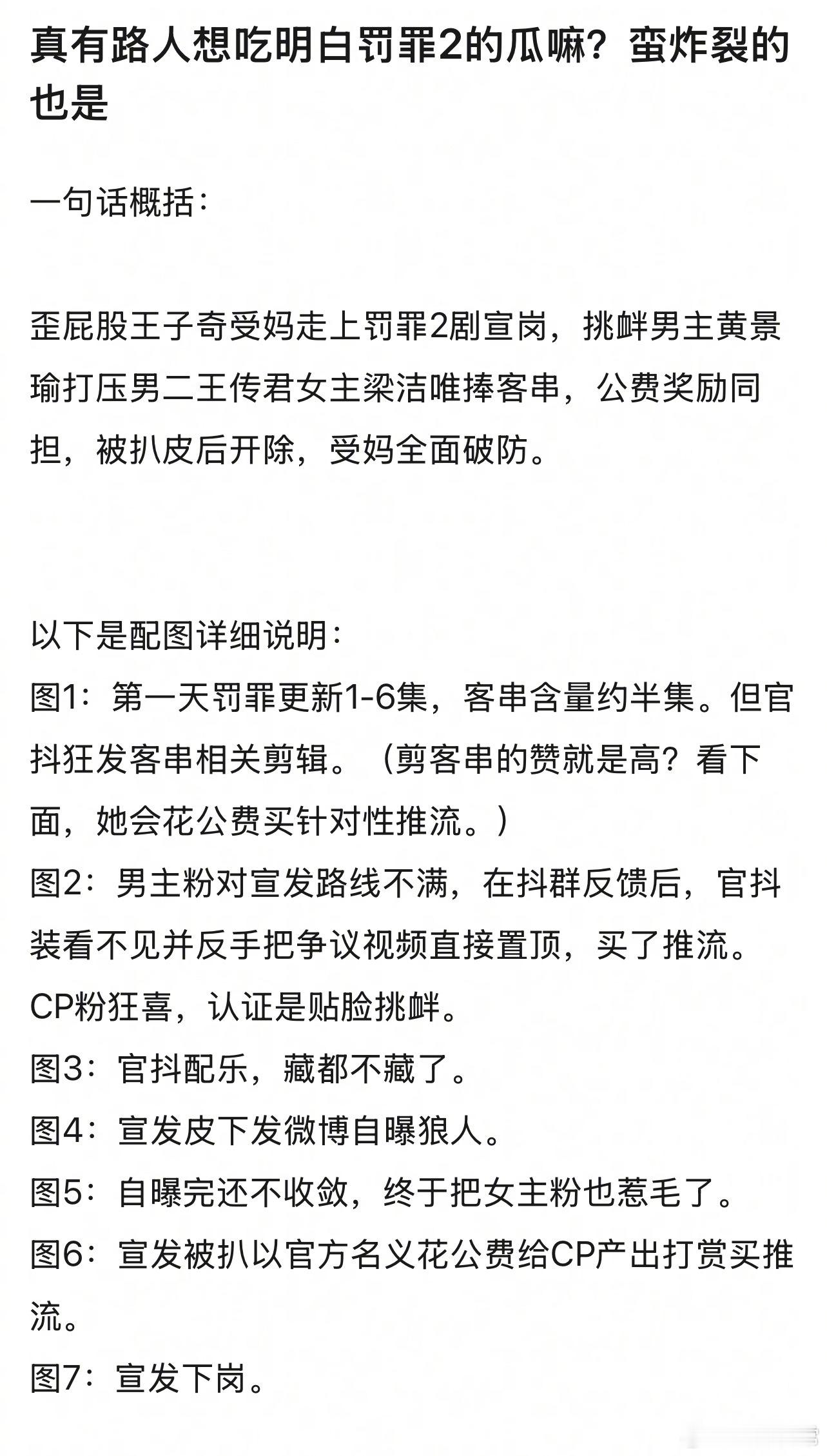 真有路人想吃明白罚罪2的瓜嘛？蛮炸裂的也是

一句话概括：

歪屁股王子奇受妈走上罚罪2剧宣岗，挑衅男主黄景瑜打压男二王传君女主梁洁唯捧客串，公费奖励同担，被扒皮后开除，受妈全面破防。

以下是配图详细说明：
图1：第一天罚罪更新1-6集，客串含量约半集。但官抖狂发客串相关剪辑。（剪客串的赞就是高？看下面，她会花公费买针对性推流。）
图2：男主粉对宣发路线不满，在抖群反馈后，官抖装看不见并反手把争议视频直接置顶，买了推流。CP粉狂喜，认证是贴脸挑衅。
图3：官抖配乐，藏都不藏了。
图4：宣发皮下发微博自曝狼人。
图5：自曝完还不收敛，终于把女主粉也惹毛了。
图6：宣发被扒以官方名义花公费给CP产出打赏买推流。
图7：宣发下岗。